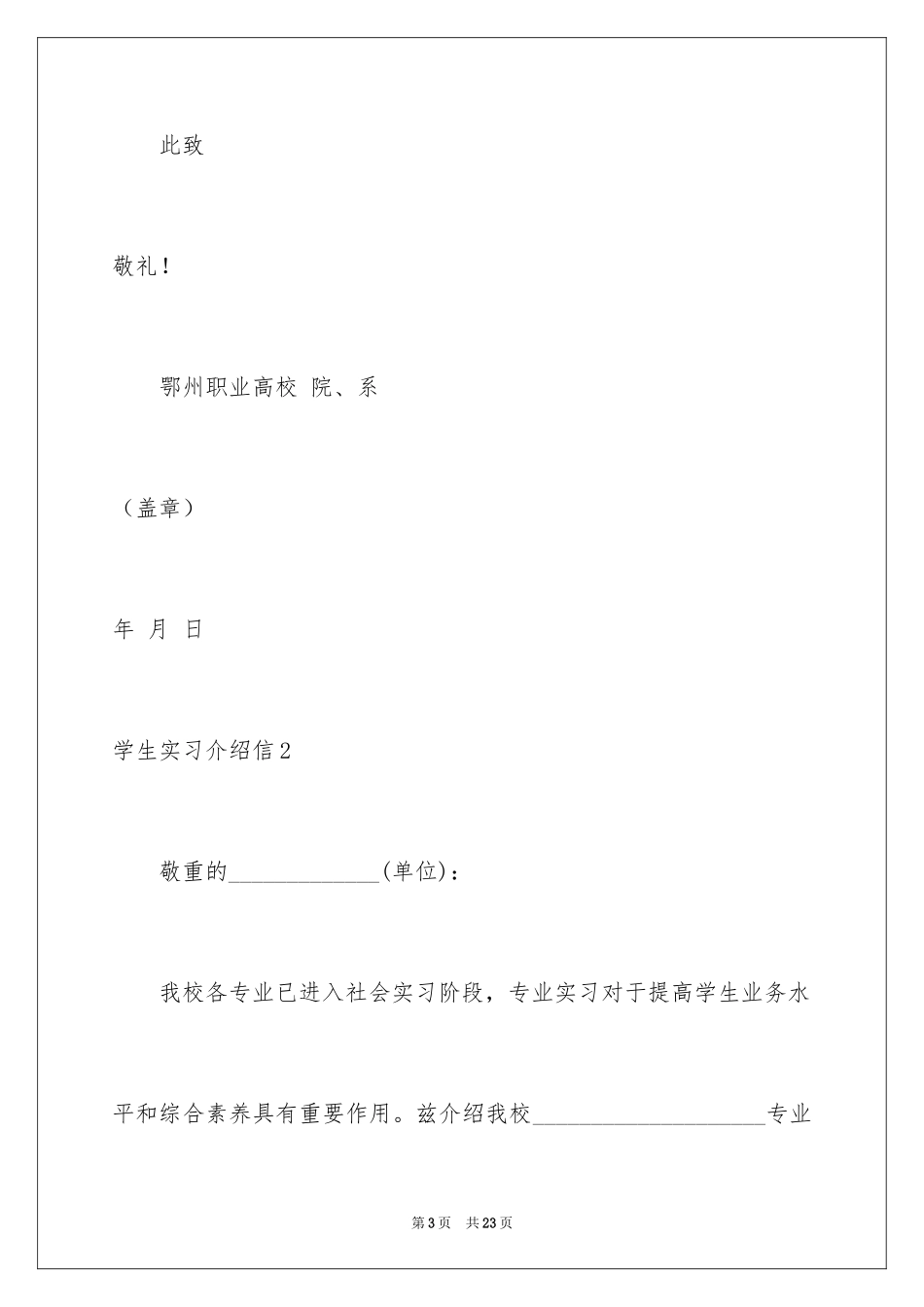 此致

敬礼！

鄂州职业高校 院、系

（盖章）

年 月 日

学生实习介绍信2

敬重的_____________(单位)：

我校各专业已进入社会实习阶段，专业实习对于提高学生业务水平和综合素养具有重要作用。兹介绍我校____________________专业

第3页 共23页